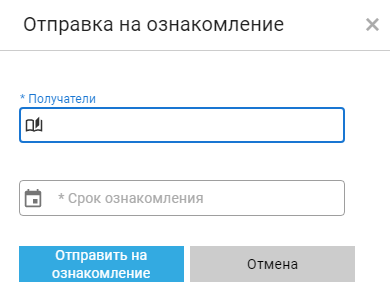 Отправка на ознакомление

×

* Получатели

* Срок ознакомления

Отправить на ознакомление

Отмена